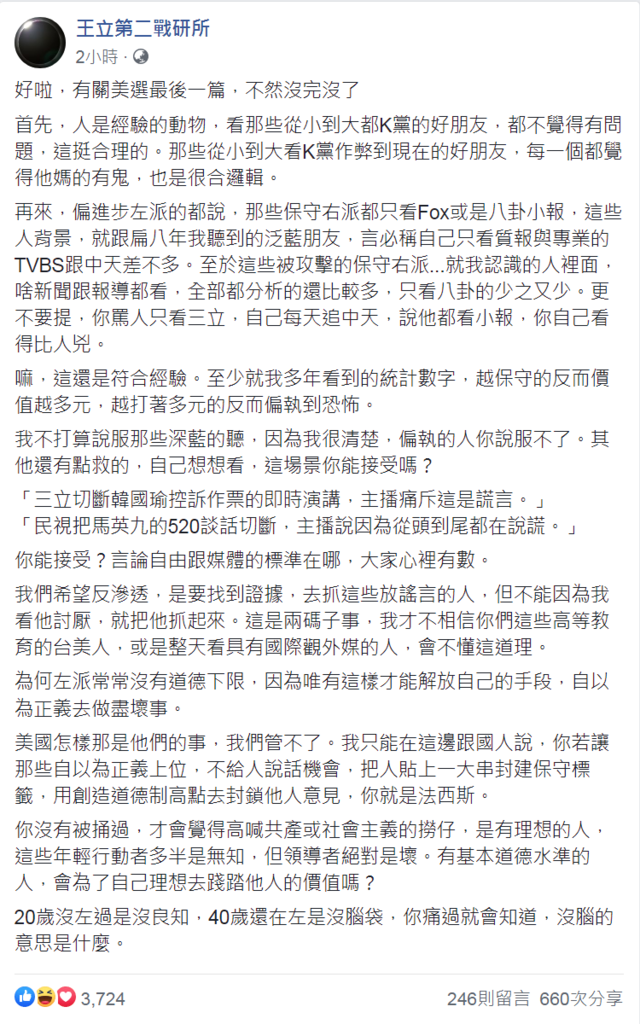 王立第二戰研所
2小時 ·

好啦，有關美選最後一篇，不然沒完沒了

首先，人是經驗的動物，看那些從小到大都K黨的好朋友，都不覺得有問題，這挺合理的。那些從小到大看K黨作弊到現在的好朋友，每一個都覺得他媽的有鬼，也是很合邏輯。

再來，偏進步左派的都說，那些保守右派都只看Fox或是八卦小報，這些人背景，就跟扁八年我聽到的泛藍朋友，言必稱自己只看質報與專業的TVBS跟中天差不多。至於這些被攻擊的保守右派...就我認識的人裡面，啥新聞跟報導都看，全部都分析的還比較多，只看八卦的少之又少。更不要提，你罵人只看三立，自己每天追中天，說他都看小報，你自己看得比人兇。

嘛，這還是符合經驗。至少就我多年看到的統計數字，越保守的反而價值越多元，越打著多元的反而偏執到恐怖。

我不打算說服那些深藍的聽，因為我很清楚，偏執的人你說服不了。其他還有點救的，自己想想看，這場景你能接受嗎？

「三立切斷韓國瑜控訴作票的即時演講，主播痛斥這是謊言。」
「民視把馬英九的520談話切斷，主播說因為從頭到尾都在說謊。」

你能接受？言論自由跟媒體的標準在哪，大家心裡有數。

我們希望反滲透，是要找到證據，去抓這些放謠言的人，但不能因為我看他討厭，就把他抓起來。這是兩碼子事，我才不相信你們這些高等教育的台美人，或是整天看具有國際觀外媒的人，會不懂這道理。

為何左派常常沒有道德下限，因為唯有這樣才能解放自己的手段，自以為正義去做盡壞事。

美國怎樣那是他們的事，我們管不了。我只能在這邊跟國人說，你若讓那些自以為正義上位，不給人說話機會，把人貼上一大串封建保守標籤，用創造道德制高點去封鎖他人意見，你就是法西斯。

你沒有被捅過，才會覺得高喊共產或社會主義的撈仔，是有理想的人，這些年輕行動者多半是無知，但領導者絕對是壞。有基本道德水準的人，會為了自己理想去踐踏他人的價值嗎？

20歲沒左過是沒良知，40歲還在左是沒腦袋，你痛過就會知道，沒腦的意思是什麼。

3,724　　246則留言　660次分享